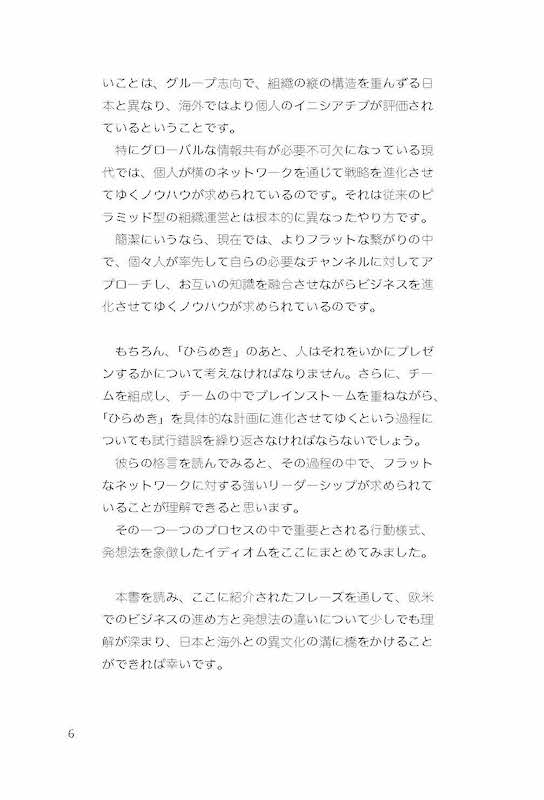 いことは、グループ志向で、組織の縦の構造を重んずる日本と異なり、海外ではより個人のイニシアチブが評価されているということです。
特にグローバルな情報共有が必要不可欠になっている現代では、個人が横のネットワークを通じて戦略を進化させてゆくノウハウが求められているのです。それは従来のピラミッド型の組織運営とは根本的に異なったやり方です。
簡潔にいうなら、現在では、よりフラットな繋がりの中で、個々人が率先して自らの必要なチャンネルに対してアプローチし、お互いの知識を融合させながらビジネスを進化させてゆくノウハウが求められているのです。

もちろん、「ひらめき」のあと、人はそれをいかにプレゼンするかについて考えなければなりません。さらに、チームを組成し、チームの中でブレインストームを重ねながら、「ひらめき」を具体的な計画に進化させてゆくという過程についても試行錯誤を繰り返さなければならないでしょう。
彼らの格言を読んでみると、その過程の中で、フラットなネットワークに対する強いリーダーシップが求められていることが理解できると思います。
その一つ一つのプロセスの中で重要とされる行動様式、発想法を象徴したイディオムをここにまとめてみました。

本書を読み、ここに紹介されたフレーズを通して、欧米でのビジネスの進め方と発想法の違いについて少しでも理解が深まり、日本と海外との異文化の溝に橋をかけることができれば幸いです。

6